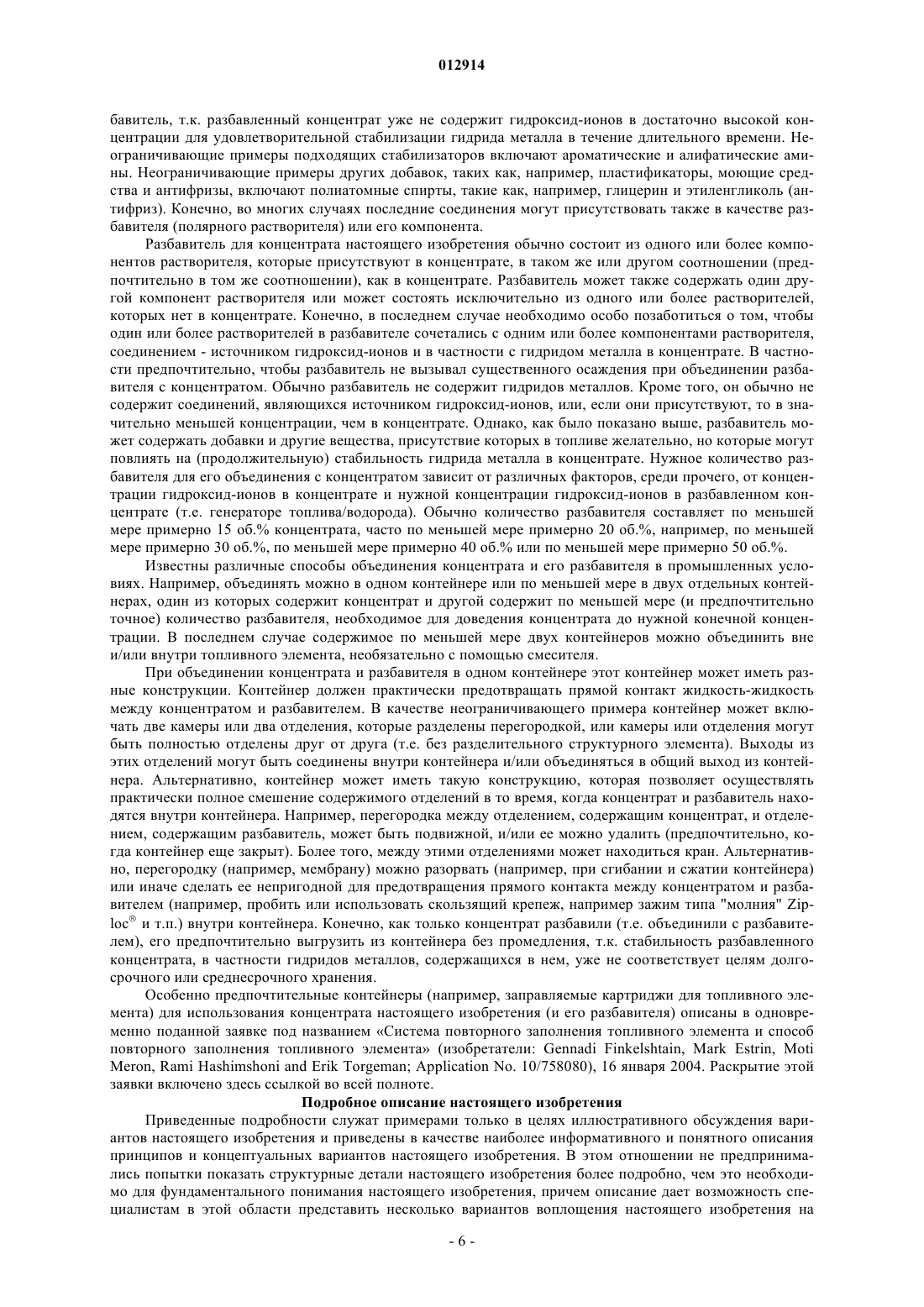 012914

бавитель, т.к. разбавленный концентрат уже не содержит гидроксид-ионов в достаточно высокой концентрации для удовлетворительной стабилизации гидрида металла в течение длительного времени. Неограничивающие примеры подходящих стабилизаторов включают ароматические и алифатические амины. Неограничивающие примеры других добавок, таких как, например, пластификаторы, моющие средства и антифризы, включают полиатомные спирты, такие как, например, глицерин и этиленгликоль (антифриз). Конечно, во многих случаях последние соединения могут присутствовать также в качестве разбавителя (полярного растворителя) или его компонента.

Разбавитель для концентрата настоящего изобретения обычно состоит из одного или более компонентов растворителя, которые присутствуют в концентрате, в таком же или другом соотношении (предпочтительно в том же соотношении), как в концентрате. Разбавитель может также содержать один другой компонент растворителя или может состоять исключительно из одного или более растворителей, которых нет в концентрате. Конечно, в последнем случае необходимо особо позаботиться о том, чтобы один или более растворителей в разбавителе сочетались с одним или более компонентами растворителя, соединением - источником гидроксид-ионов и в частности с гидридом металла в концентрате. В частности предпочтительно, чтобы разбавитель не вызывал существенного осаждения при объединении разбавителя с концентратом. Обычно разбавитель не содержит гидридов металлов. Кроме того, он обычно не содержит соединений, являющихся источником гидроксид-ионов, или, если они присутствуют, то в значительно меньшей концентрации, чем в концентрате. Однако, как было показано выше, разбавитель может содержать добавки и другие вещества, присутствие которых в топливе желательно, но которые могут повлиять на (продолжительную) стабильность гидрида металла в концентрате. Нужное количество разбавителя для его объединения с концентратом зависит от различных факторов, среди прочего, от концентрации гидроксид-ионов в концентрате и нужной концентрации гидроксид-ионов в разбавленном концентрате (т.е. генераторе топлива/водорода). Обычно количество разбавителя составляет по меньшей мере примерно 15 об.% концентрата, часто по меньшей мере примерно 20 об.%, например, по меньшей мере примерно 30 об.%, по меньшей мере примерно 40 об.% или по меньшей мере примерно 50 об.%.

Известны различные способы объединения концентрата и его разбавителя в промышленных условиях. Например, объединять можно в одном контейнере или по меньшей мере в двух отдельных контейнерах, один из которых содержит концентрат и другой содержит по меньшей мере (и предпочтительно точное) количество разбавителя, необходимое для доведения концентрата до нужной конечной концентрации. В последнем случае содержимое по меньшей мере двух контейнеров можно объединить вне и/или внутри топливного элемента, необязательно с помощью смесителя.

При объединении концентрата и разбавителя в одном контейнере этот контейнер может иметь разные конструкции. Контейнер должен практически предотвращать прямой контакт жидкость-жидкость между концентратом и разбавителем. В качестве неограничивающего примера контейнер может включать две камеры или два отделения, которые разделены перегородкой, или камеры или отделения могут быть полностью отделены друг от друга (т.е. без разделительного структурного элемента). Выходы из этих отделений могут быть соединены внутри контейнера и/или объединяться в общий выход из контейнера. Альтернативно, контейнер может иметь такую конструкцию, которая позволяет осуществлять практически полное смешение содержимого отделений в то время, когда концентрат и разбавитель находятся внутри контейнера. Например, перегородка между отделением, содержащим концентрат, и отделением, содержащим разбавитель, может быть подвижной, и/или ее можно удалить (предпочтительно, когда контейнер еще закрыт). Более того, между этими отделениями может находиться кран. Альтернативно, перегородку (например, мембрану) можно разорвать (например, при сгибании и сжатии контейнера) или иначе сделать ее непригодной для предотвращения прямого контакта между концентратом и разбавителем (например, пробить или использовать скользящий крепеж, например зажим типа "молния" Ziploc® и т.п.) внутри контейнера. Конечно, как только концентрат разбавили (т.е. объединили с разбавителем), его предпочтительно выгрузить из контейнера без промедления, т.к. стабильность разбавленного концентрата, в частности гидридов металлов, содержащихся в нем, уже не соответствует целям долгосрочного или среднесрочного хранения.

Особенно предпочтительные контейнеры (например, заправляемые картриджи для топливного элемента) для использования концентрата настоящего изобретения (и его разбавителя) описаны в одновременно поданной заявке под названием «Система повторного заполнения топливного элемента и способ повторного заполнения топливного элемента» (изобретатели: Gennadi Finkelshtain, Mark Estrin, Moti Meron, Rami Hashimshoni and Erik Torgeman; Application No. 10/758080), 16 января 2004. Раскрытие этой заявки включено здесь ссылкой во всей полноте.

Подробное описание настоящего изобретения

Приведенные подробности служат примерами только в целях иллюстративного обсуждения вариантов настоящего изобретения и приведены в качестве наиболее информативного и понятного описания принципов и концептуальных вариантов настоящего изобретения. В этом отношении не предпринимались попытки показать структурные детали настоящего изобретения более подробно, чем это необходимо для фундаментального понимания настоящего изобретения, причем описание дает возможность специалистам в этой области представить несколько вариантов воплощения настоящего изобретения на

- 6 -